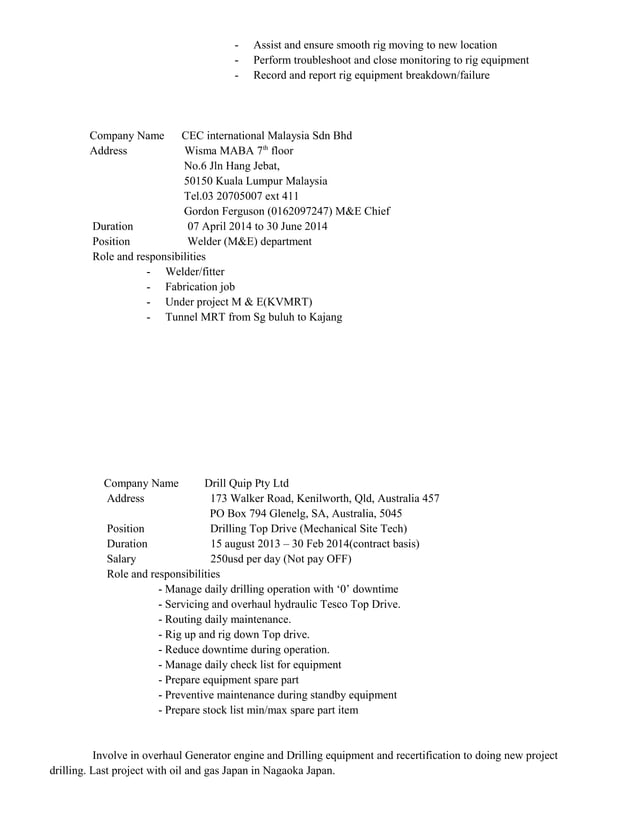 - Assist and ensure smooth rig moving to new location
- Perform troubleshoot and close monitoring to rig equipment
- Record and report rig equipment breakdown/failure

Company Name CEC international Malaysia Sdn Bhd
Address Wisma MABA 7$^{th}$ floor
No.6 Jln Hang Jebat,
50150 Kuala Lumpur Malaysia
Tel.03 20705007 ext 411
Gordon Ferguson (0162097247) M&E Chief
Duration 07 April 2014 to 30 June 2014
Position Welder (M&E) department
Role and responsibilities
- Welder/fitter
- Fabrication job
- Under project M & E(KVMRT)
- Tunnel MRT from Sg buluh to Kajang

Company Name Drill Quip Pty Ltd
Address 173 Walker Road, Kenilworth, Qld, Australia 457
PO Box 794 Glenelg, SA, Australia, 5045
Position Drilling Top Drive (Mechanical Site Tech)
Duration 15 august 2013 – 30 Feb 2014(contract basis)
Salary 250usd per day (Not pay OFF)
Role and responsibilities
- Manage daily drilling operation with '0' downtime
- Servicing and overhaul hydraulic Tesco Top Drive.
- Routing daily maintenance.
- Rig up and rig down Top drive.
- Reduce downtime during operation.
- Manage daily check list for equipment
- Prepare equipment spare part
- Preventive maintenance during standby equipment
- Prepare stock list min/max spare part item

Involve in overhaul Generator engine and Drilling equipment and recertification to doing new project drilling. Last project with oil and gas Japan in Nagaoka Japan.